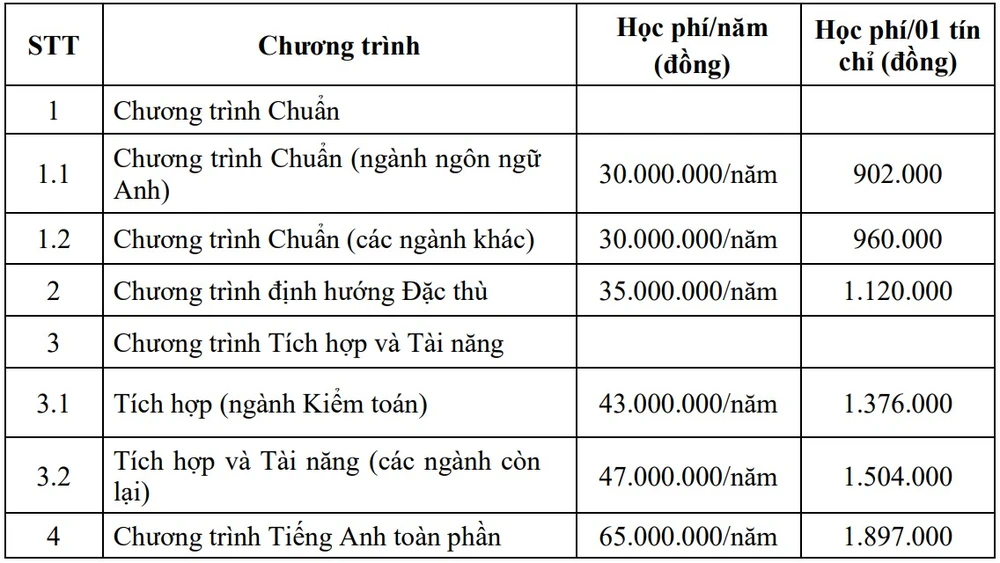 | STT | Chương trình | Học phí/năm (đồng) | Học phí/01 tín chỉ (đồng) |
|---|---|---|---|
| 1 | Chương trình Chuẩn | | |
| 1.1 | Chương trình Chuẩn (ngành ngôn ngữ Anh) | 30.000.000/năm | 902.000 |
| 1.2 | Chương trình Chuẩn (các ngành khác) | 30.000.000/năm | 960.000 |
| 2 | Chương trình định hướng Đặc thù | 35.000.000/năm | 1.120.000 |
| 3 | Chương trình Tích hợp và Tài năng | | |
| 3.1 | Tích hợp (ngành Kiểm toán) | 43.000.000/năm | 1.376.000 |
| 3.2 | Tích hợp và Tài năng (các ngành còn lại) | 47.000.000/năm | 1.504.000 |
| 4 | Chương trình Tiếng Anh toàn phần | 65.000.000/năm | 1.897.000 |